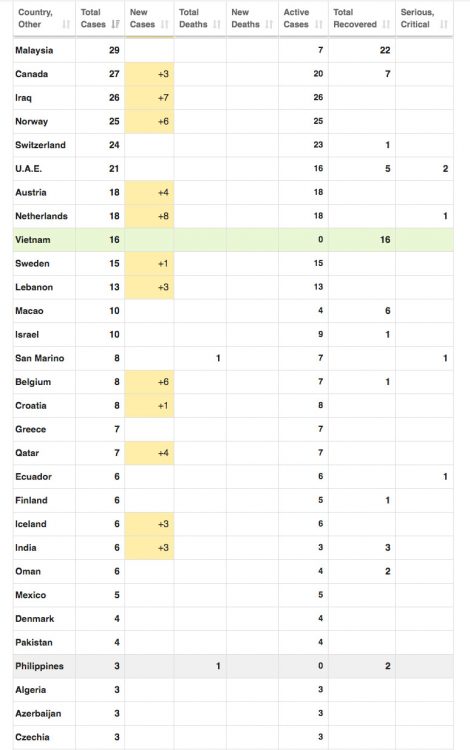 | Country, Other | Total Cases | New Cases | Total Deaths | New Deaths | Active Cases | Total Recovered | Serious, Critical |
|---|---|---|---|---|---|---|---|
| Malaysia | 29 | | | | 7 | 22 | |
| Canada | 27 | +3 | | | 20 | 7 | |
| Iraq | 26 | +7 | | | 26 | | |
| Norway | 25 | +6 | | | 25 | | |
| Switzerland | 24 | | | | 23 | 1 | |
| U.A.E. | 21 | | | | 16 | 5 | 2 |
| Austria | 18 | +4 | | | 18 | | |
| Netherlands | 18 | +8 | | | 18 | | 1 |
| Vietnam | 16 | | | | 0 | 16 | |
| Sweden | 15 | +1 | | | 15 | | |
| Lebanon | 13 | +3 | | | 13 | | |
| Macao | 10 | | | | 4 | 6 | |
| Israel | 10 | | | | 9 | 1 | |
| San Marino | 8 | | 1 | | 7 | | 1 |
| Belgium | 8 | +6 | | | 7 | 1 | |
| Croatia | 8 | +1 | | | 8 | | |
| Greece | 7 | | | | 7 | | |
| Qatar | 7 | +4 | | | 7 | | |
| Ecuador | 6 | | | | 6 | | 1 |
| Finland | 6 | | | | 5 | 1 | |
| Iceland | 6 | +3 | | | 6 | | |
| India | 6 | +3 | | | 3 | 3 | |
| Oman | 6 | | | | 4 | 2 | |
| Mexico | 5 | | | | 5 | | |
| Denmark | 4 | | | | 4 | | |
| Pakistan | 4 | | | | 4 | | |
| Philippines | 3 | | 1 | | 0 | 2 | |
| Algeria | 3 | | | | 3 | | |
| Azerbaijan | 3 | | | | 3 | | |
| Czechia | 3 | | | | 3 | | |